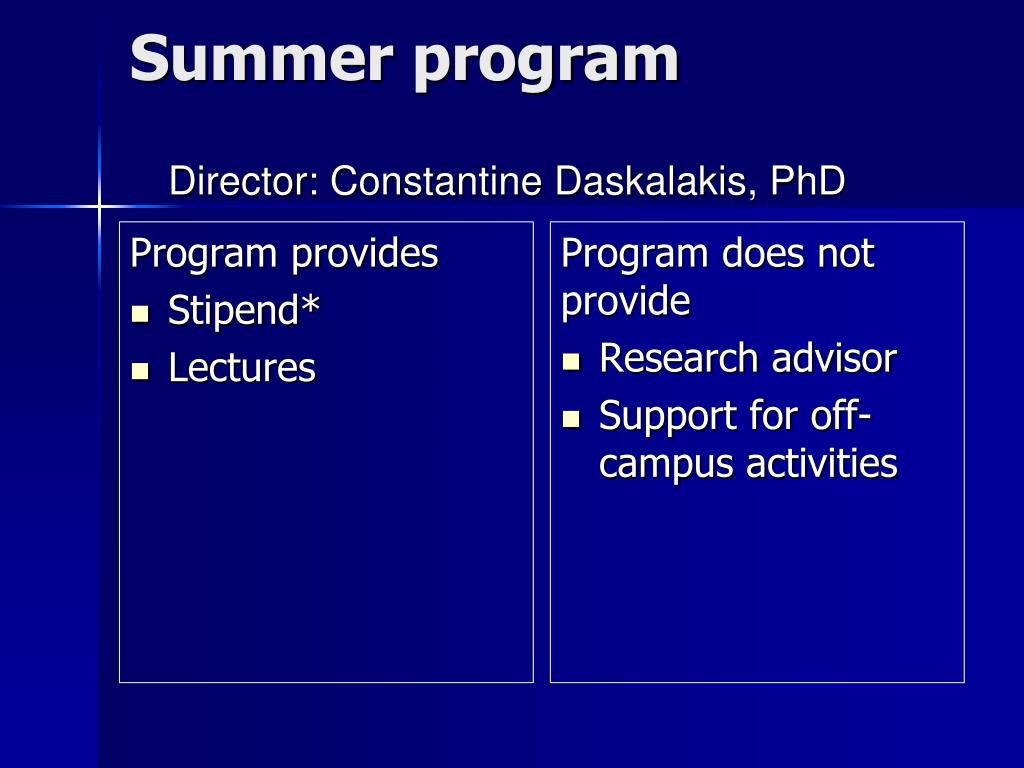 Summer program

Director: Constantine Daskalakis, PhD

Program provides
- Stipend*
- Lectures

Program does not provide
- Research advisor
- Support for off-campus activities